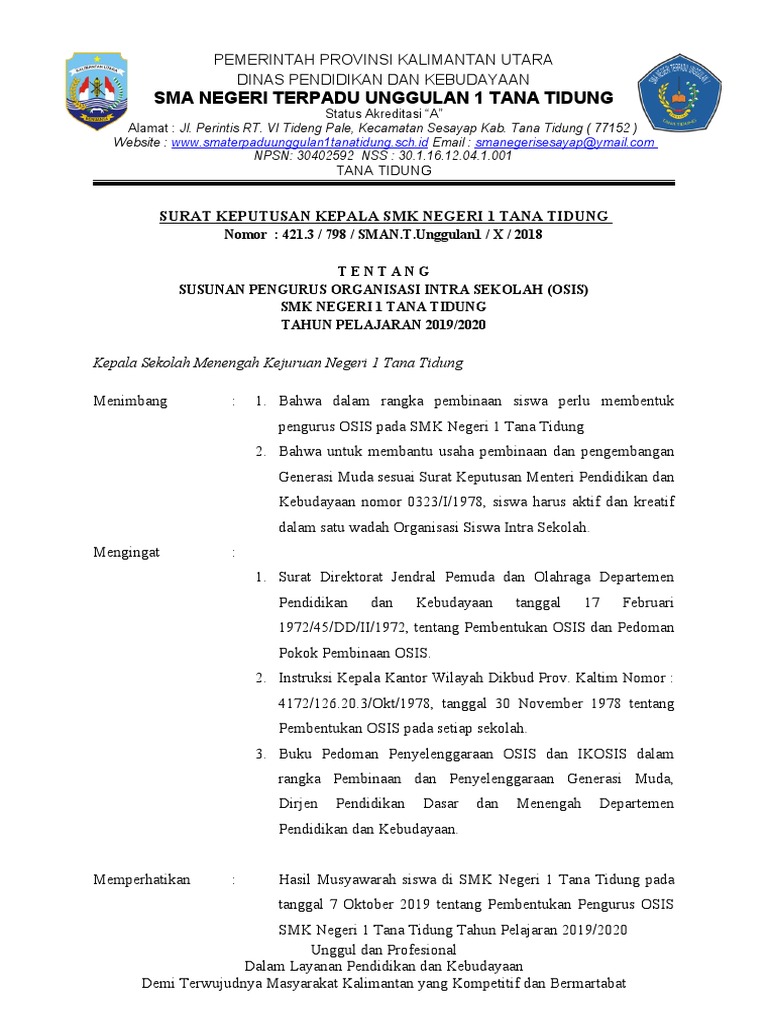 PEMERINTAH PROVINSI KALIMANTAN UTARA
DINAS PENDIDIKAN DAN KEBUDAYAAN
SMA NEGERI TERPADU UNGGULAN 1 TANA TIDUNG
Status Akreditasi "A"
Alamat : Jl. Perintis RT. VI Tideng Pale, Kecamatan Sesayap Kab. Tana Tidung ( 77152 )
Website : www.smaterpaduunggulan1tanatidung.sch.id Email : smanegerisesayap@ymail.com
NPSN: 30402592 NSS : 30.1.16.12.04.1.001
TANA TIDUNG

SURAT KEPUTUSAN KEPALA SMK NEGERI 1 TANA TIDUNG
Nomor : 421.3 / 798 / SMAN.T.Unggulan1 / X / 2018

T E N T A N G
SUSUNAN PENGURUS ORGANISASI INTRA SEKOLAH (OSIS)
SMK NEGERI 1 TANA TIDUNG
TAHUN PELAJARAN 2019/2020

Kepala Sekolah Menengah Kejuruan Negeri 1 Tana Tidung

Menimbang : 1. Bahwa dalam rangka pembinaan siswa perlu membentuk pengurus OSIS pada SMK Negeri 1 Tana Tidung
2. Bahwa untuk membantu usaha pembinaan dan pengembangan Generasi Muda sesuai Surat Keputusan Menteri Pendidikan dan Kebudayaan nomor 0323/I/1978, siswa harus aktif dan kreatif dalam satu wadah Organisasi Siswa Intra Sekolah.

Mengingat :
1. Surat Direktorat Jendral Pemuda dan Olahraga Departemen Pendidikan dan Kebudayaan tanggal 17 Februari 1972/45/DD/II/1972, tentang Pembentukan OSIS dan Pedoman Pokok Pembinaan OSIS.
2. Instruksi Kepala Kantor Wilayah Dikbud Prov. Kaltim Nomor : 4172/126.20.3/Okt/1978, tanggal 30 November 1978 tentang Pembentukan OSIS pada setiap sekolah.
3. Buku Pedoman Penyelenggaraan OSIS dan IKOSIS dalam rangka Pembinaan dan Penyelenggaraan Generasi Muda, Dirjen Pendidikan Dasar dan Menengah Departemen Pendidikan dan Kebudayaan.

Memperhatikan : Hasil Musyawarah siswa di SMK Negeri 1 Tana Tidung pada tanggal 7 Oktober 2019 tentang Pembentukan Pengurus OSIS SMK Negeri 1 Tana Tidung Tahun Pelajaran 2019/2020

Unggul dan Profesional
Dalam Layanan Pendidikan dan Kebudayaan
Demi Terwujudnya Masyarakat Kalimantan yang Kompetitif dan Bermartabat